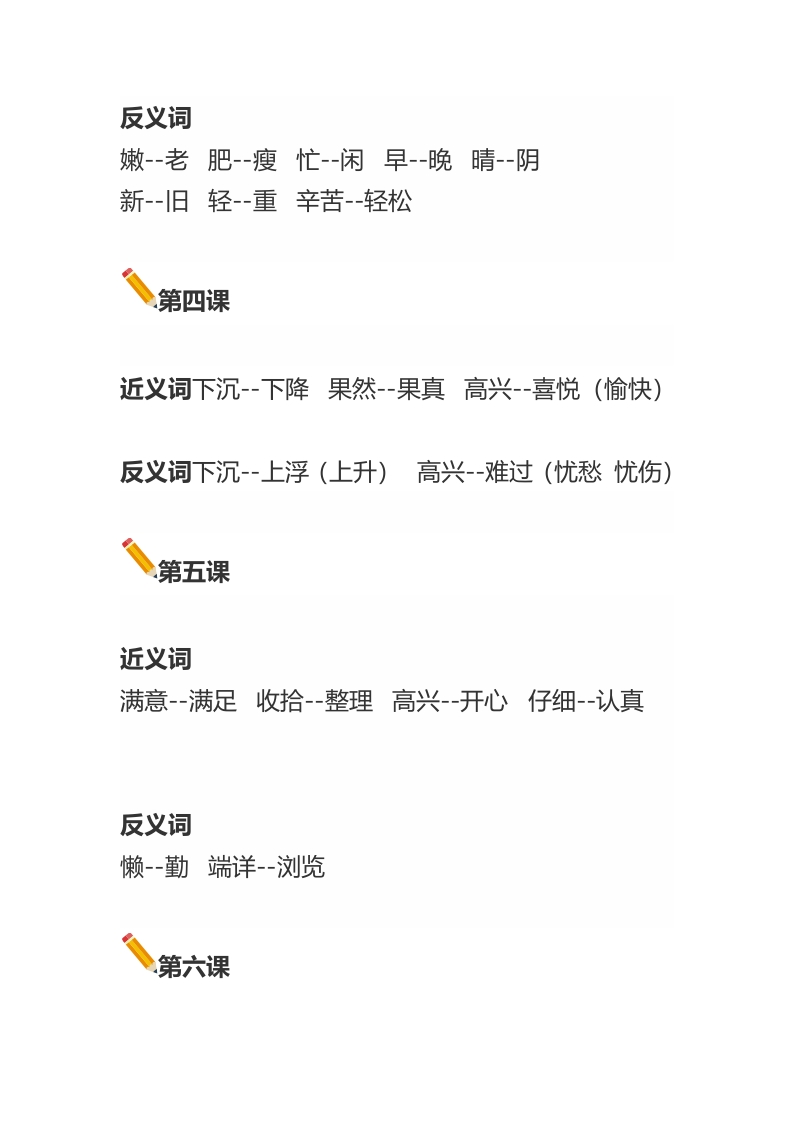 反义词
嫩--老 肥--瘦 忙--闲 早--晚 晴--阴
新--旧 轻--重 辛苦--轻松

第四课

近义词下沉--下降 果然--果真 高兴--喜悦（愉快）

反义词下沉--上浮（上升） 高兴--难过（忧愁 忧伤）

第五课

近义词
满意--满足 收拾--整理 高兴--开心 仔细--认真

反义词
懒--勤 端详--浏览

第六课